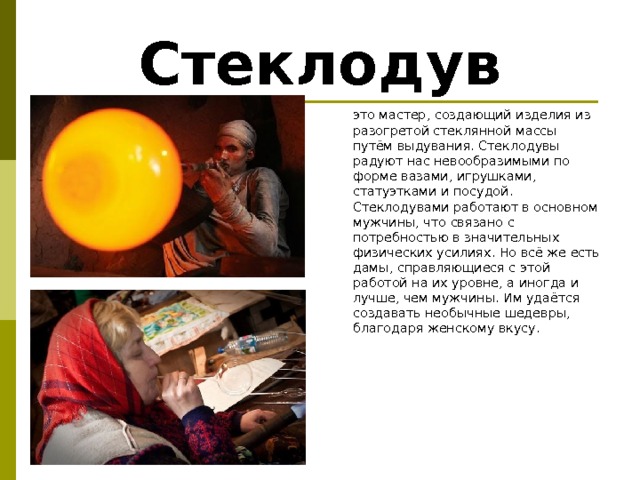 Стеклодув

это мастер, создающий изделия из разогретой стеклянной массы путём выдувания. Стеклодувы радуют нас невообразимыми по форме вазами, игрушками, статуэтками и посудой. Стеклодувами работают в основном мужчины, что связано с потребностью в значительных физических усилиях. Но всё же есть дамы, справляющиеся с этой работой на их уровне, а иногда и лучше, чем мужчины. Им удаётся создавать необычные шедевры, благодаря женскому вкусу.